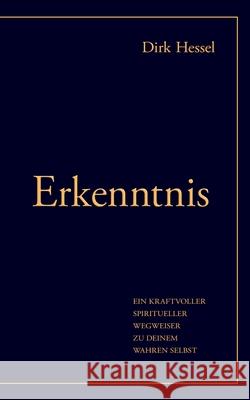 Dirk Hessel

Erkenntnis

EIN KRAFTVOLLER
SPIRITUELLER
WEGWEISER
ZU DEINEM
WAHREN SELBST

Kraina Książek